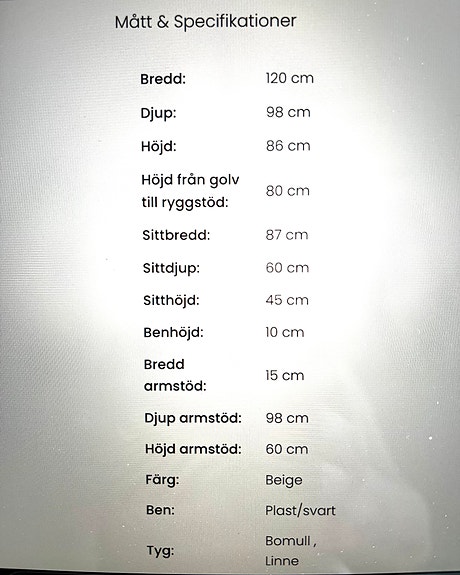 Mått & Specifikationer

| | |
|---|---|
| Bredd: | 120 cm |
| Djup: | 98 cm |
| Höjd: | 86 cm |
| Höjd från golv till ryggstöd: | 80 cm |
| Sittbredd: | 87 cm |
| Sittdjup: | 60 cm |
| Sitthöjd: | 45 cm |
| Benhöjd: | 10 cm |
| Bredd armstöd: | 15 cm |
| Djup armstöd: | 98 cm |
| Höjd armstöd: | 60 cm |
| Färg: | Beige |
| Ben: | Plast/svart |
| Tyg: | Bomull , Linne |